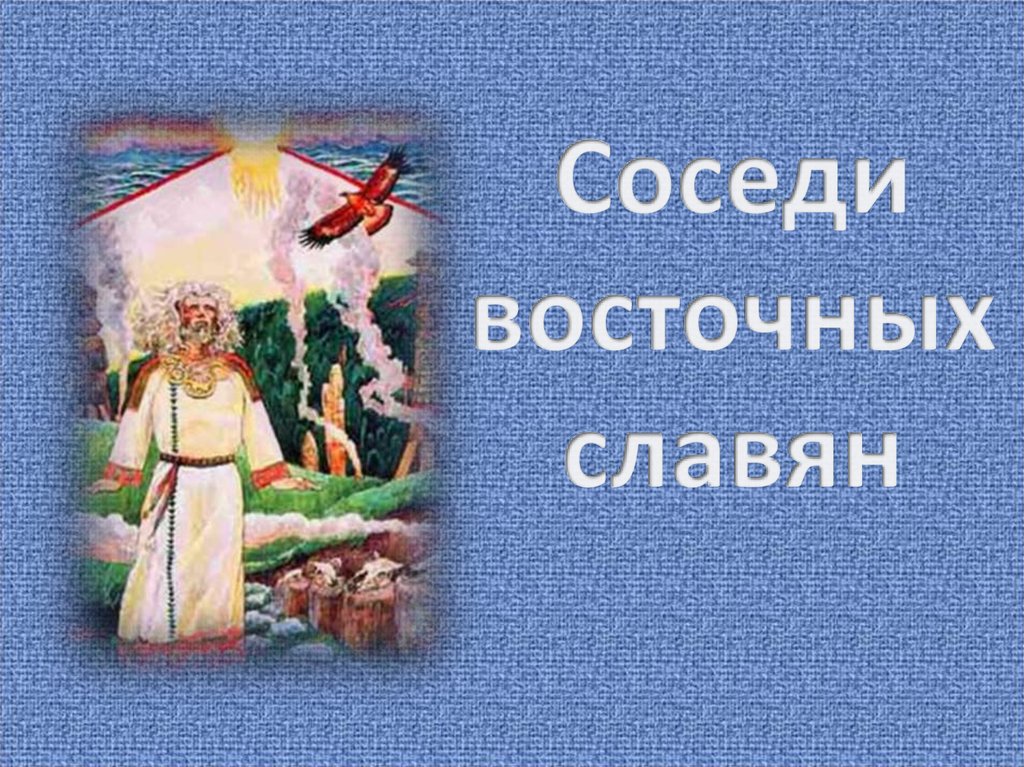 Соседи восточных славян